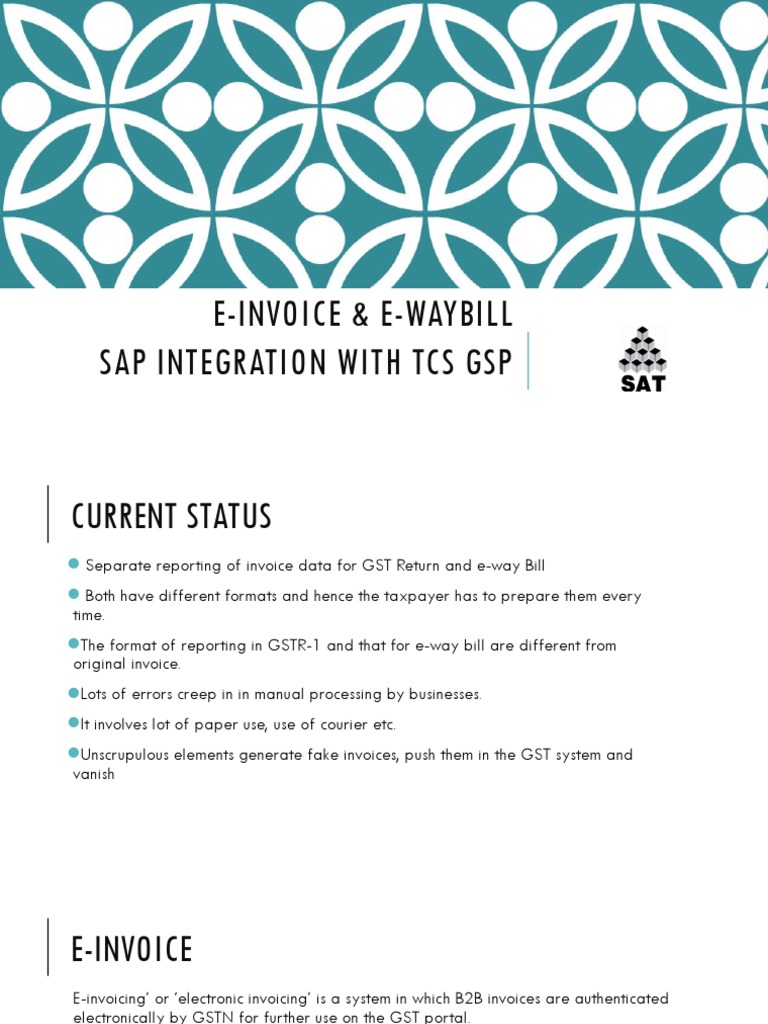 E-INVOICE & E-WAYBILL
SAP INTEGRATION WITH TCS GSP

SAT

CURRENT STATUS

Separate reporting of invoice data for GST Return and e-way Bill

Both have different formats and hence the taxpayer has to prepare them every time.

The format of reporting in GSTR-1 and that for e-way bill are different from original invoice.

Lots of errors creep in in manual processing by businesses.

It involves lot of paper use, use of courier etc.

Unscrupulous elements generate fake invoices, push them in the GST system and vanish

E-INVOICE

E-invoicing' or 'electronic invoicing' is a system in which B2B invoices are authenticated electronically by GSTN for further use on the GST portal.